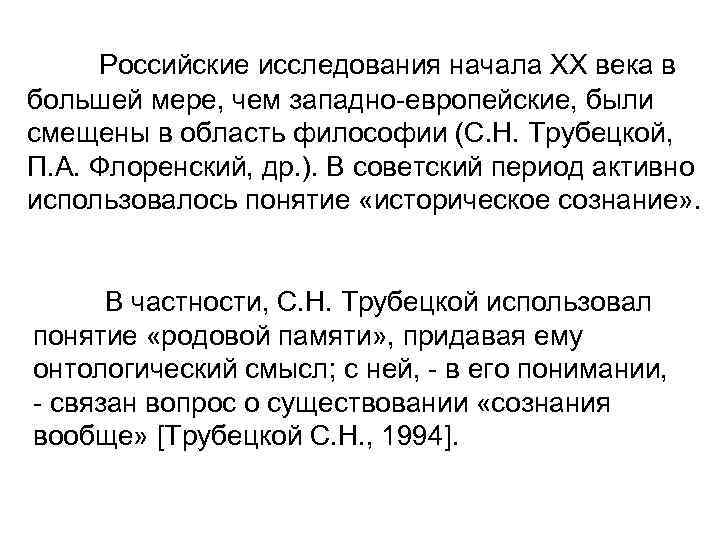 Российские исследования начала XX века в большей мере, чем западно-европейские, были смещены в область философии (С.Н. Трубецкой, П.А. Флоренский, др.). В советский период активно использовалось понятие «историческое сознание».

В частности, С.Н. Трубецкой использовал понятие «родовой памяти», придавая ему онтологический смысл; с ней, - в его понимании, - связан вопрос о существовании «сознания вообще» [Трубецкой С.Н., 1994].